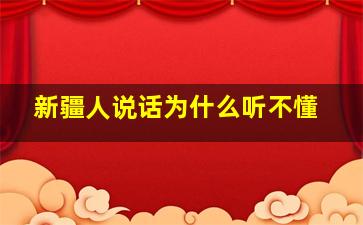 新疆人说话为什么听不懂